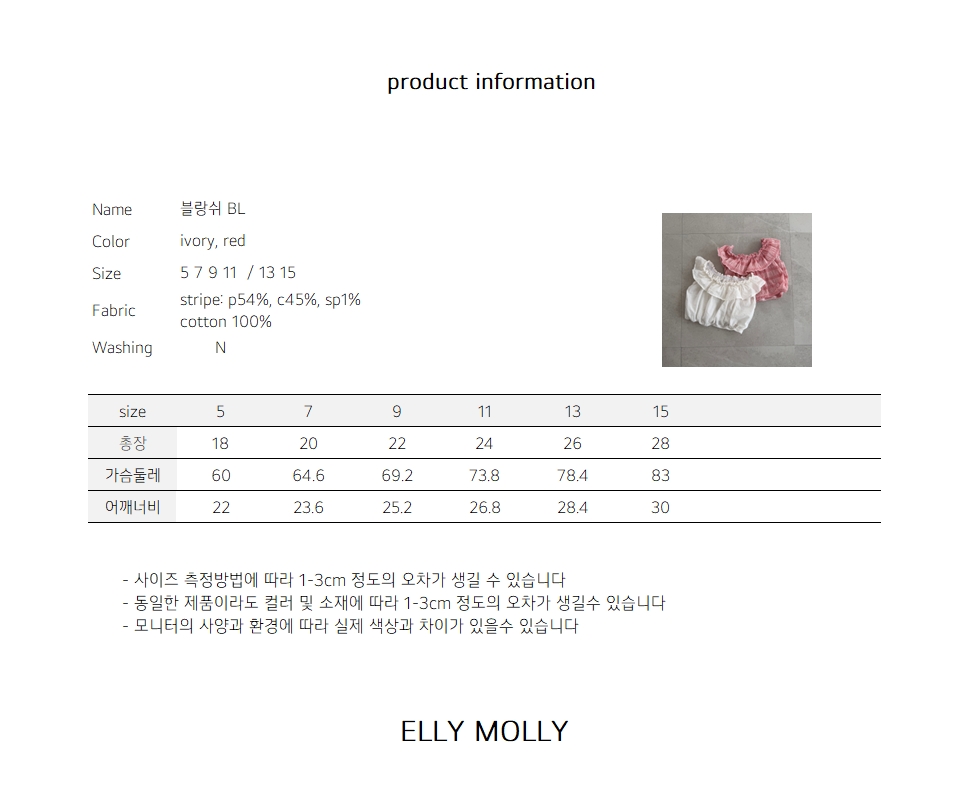 product information

Name 블랑쉬 BL
Color ivory, red
Size 5 7 9 11 / 13 15
Fabric stripe: p54%, c45%, sp1%
cotton 100%
Washing N

| size | 5 | 7 | 9 | 11 | 13 | 15 |
|---|---|---|---|---|---|---|
| 총장 | 18 | 20 | 22 | 24 | 26 | 28 |
| 가슴둘레 | 60 | 64.6 | 69.2 | 73.8 | 78.4 | 83 |
| 어깨너비 | 22 | 23.6 | 25.2 | 26.8 | 28.4 | 30 |

- 사이즈 측정방법에 따라 1-3cm 정도의 오차가 생길 수 있습니다
- 동일한 제품이라도 컬러 및 소재에 따라 1-3cm 정도의 오차가 생길수 있습니다
- 모니터의 사양과 환경에 따라 실제 색상과 차이가 있을수 있습니다

ELLY MOLLY